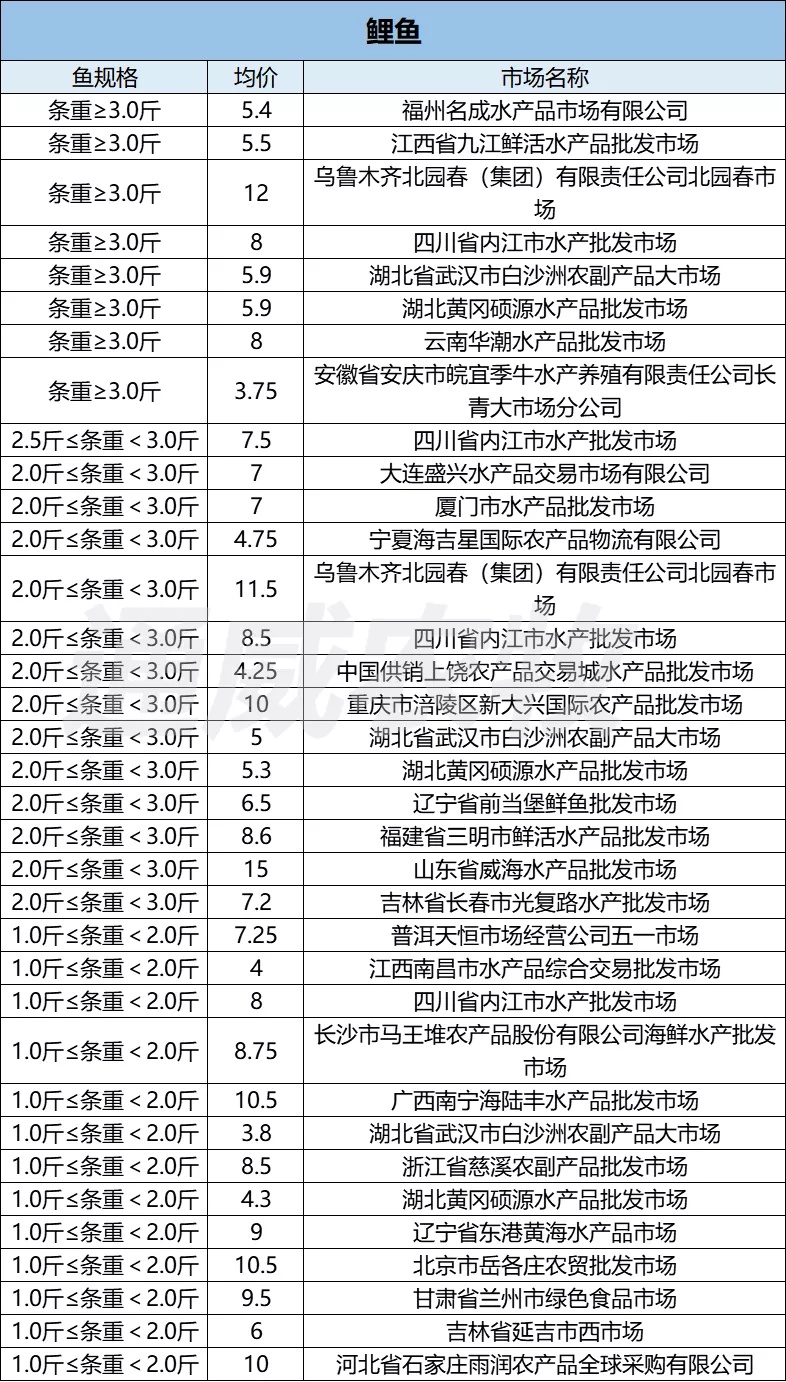 鲤鱼

| 鱼规格 | 均价 | 市场名称 |
|---|---|---|
| 条重≥3.0斤 | 5.4 | 福州名成水产品市场有限公司 |
| 条重≥3.0斤 | 5.5 | 江西省九江鲜活水产品批发市场 |
| 条重≥3.0斤 | 12 | 乌鲁木齐北园春（集团）有限责任公司北园春市场 |
| 条重≥3.0斤 | 8 | 四川省内江市水产批发市场 |
| 条重≥3.0斤 | 5.9 | 湖北省武汉市白沙洲农副产品大市场 |
| 条重≥3.0斤 | 5.9 | 湖北黄冈硕源水产品批发市场 |
| 条重≥3.0斤 | 8 | 云南华潮水产品批发市场 |
| 条重≥3.0斤 | 3.75 | 安徽省安庆市皖宜季牛水产养殖有限责任公司长青大市场分公司 |
| 2.5斤≤条重＜3.0斤 | 7.5 | 四川省内江市水产批发市场 |
| 2.0斤≤条重＜3.0斤 | 7 | 大连盛兴水产品交易市场有限公司 |
| 2.0斤≤条重＜3.0斤 | 7 | 厦门市水产品批发市场 |
| 2.0斤≤条重＜3.0斤 | 4.75 | 宁夏海吉星国际农产品物流有限公司 |
| 2.0斤≤条重＜3.0斤 | 11.5 | 乌鲁木齐北园春（集团）有限责任公司北园春市场 |
| 2.0斤≤条重＜3.0斤 | 8.5 | 四川省内江市水产批发市场 |
| 2.0斤≤条重＜3.0斤 | 4.25 | 中国供销上饶农产品交易城水产品批发市场 |
| 2.0斤≤条重＜3.0斤 | 10 | 重庆市涪陵区新大兴国际农产品批发市场 |
| 2.0斤≤条重＜3.0斤 | 5 | 湖北省武汉市白沙洲农副产品大市场 |
| 2.0斤≤条重＜3.0斤 | 5.3 | 湖北黄冈硕源水产品批发市场 |
| 2.0斤≤条重＜3.0斤 | 6.5 | 辽宁省前当堡鲜鱼批发市场 |
| 2.0斤≤条重＜3.0斤 | 8.6 | 福建省三明市鲜活水产品批发市场 |
| 2.0斤≤条重＜3.0斤 | 15 | 山东省威海水产品批发市场 |
| 2.0斤≤条重＜3.0斤 | 7.2 | 吉林省长春市光复路水产批发市场 |
| 1.0斤≤条重＜2.0斤 | 7.25 | 普洱天恒市场经营公司五一市场 |
| 1.0斤≤条重＜2.0斤 | 4 | 江西南昌市水产品综合交易批发市场 |
| 1.0斤≤条重＜2.0斤 | 8 | 四川省内江市水产批发市场 |
| 1.0斤≤条重＜2.0斤 | 8.75 | 长沙市马王堆农产品股份有限公司海鲜水产批发市场 |
| 1.0斤≤条重＜2.0斤 | 10.5 | 广西南宁海陆丰水产品批发市场 |
| 1.0斤≤条重＜2.0斤 | 3.8 | 湖北省武汉市白沙洲农副产品大市场 |
| 1.0斤≤条重＜2.0斤 | 8.5 | 浙江省慈溪农副产品批发市场 |
| 1.0斤≤条重＜2.0斤 | 4.3 | 湖北黄冈硕源水产品批发市场 |
| 1.0斤≤条重＜2.0斤 | 9 | 辽宁省东港黄海水产品市场 |
| 1.0斤≤条重＜2.0斤 | 10.5 | 北京市岳各庄农贸批发市场 |
| 1.0斤≤条重＜2.0斤 | 9.5 | 甘肃省兰州市绿色食品市场 |
| 1.0斤≤条重＜2.0斤 | 6 | 吉林省延吉市西市场 |
| 1.0斤≤条重＜2.0斤 | 10 | 河北省石家庄雨润农产品全球采购有限公司 |